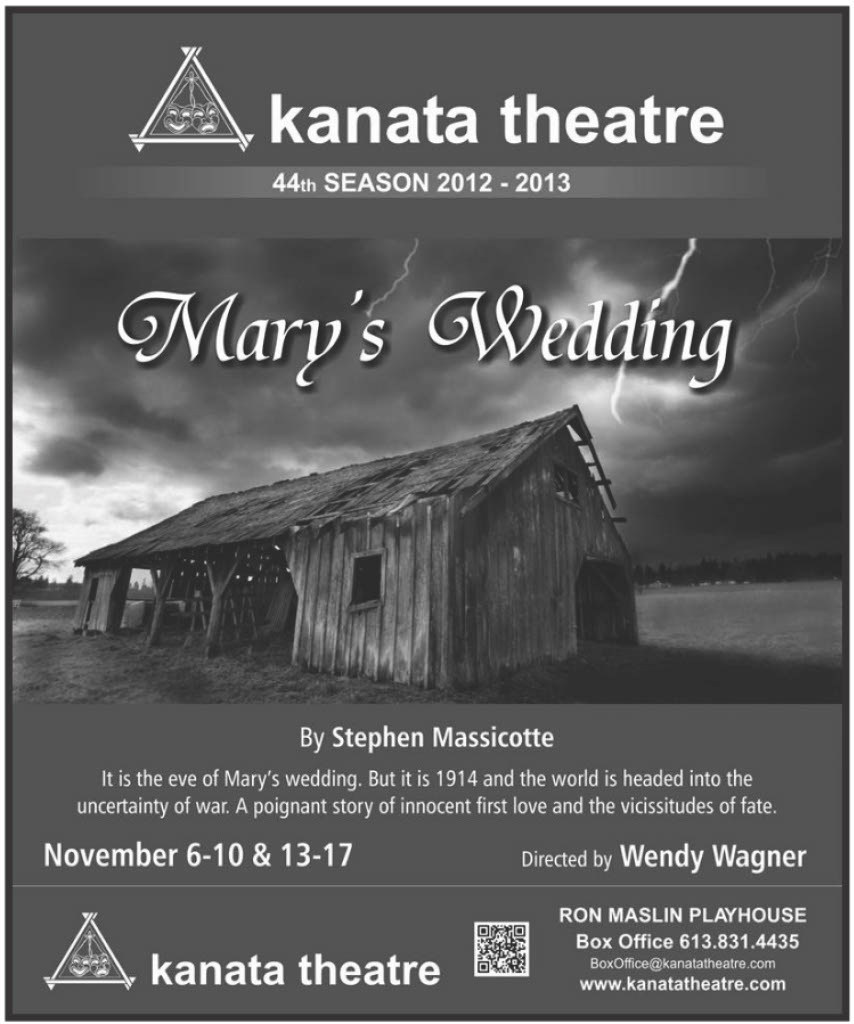 kanata theatre

44th SEASON 2012 - 2013

Mary's Wedding

By Stephen Massicotte

It is the eve of Mary's wedding. But it is 1914 and the world is headed into the uncertainty of war. A poignant story of innocent first love and the vicissitudes of fate.

November 6-10 & 13-17

Directed by Wendy Wagner

kanata theatre

RON MASLIN PLAYHOUSE
Box Office 613.831.4435
BoxOffice@kanatatheatre.com
www.kanatatheatre.com